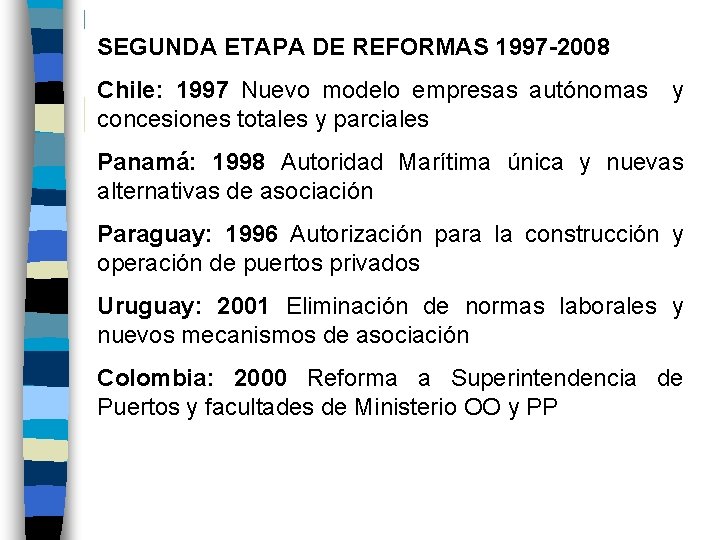 SEGUNDA ETAPA DE REFORMAS 1997-2008

Chile: 1997 Nuevo modelo empresas autónomas y concesiones totales y parciales

Panamá: 1998 Autoridad Marítima única y nuevas alternativas de asociación

Paraguay: 1996 Autorización para la construcción y operación de puertos privados

Uruguay: 2001 Eliminación de normas laborales y nuevos mecanismos de asociación

Colombia: 2000 Reforma a Superintendencia de Puertos y facultades de Ministerio OO y PP